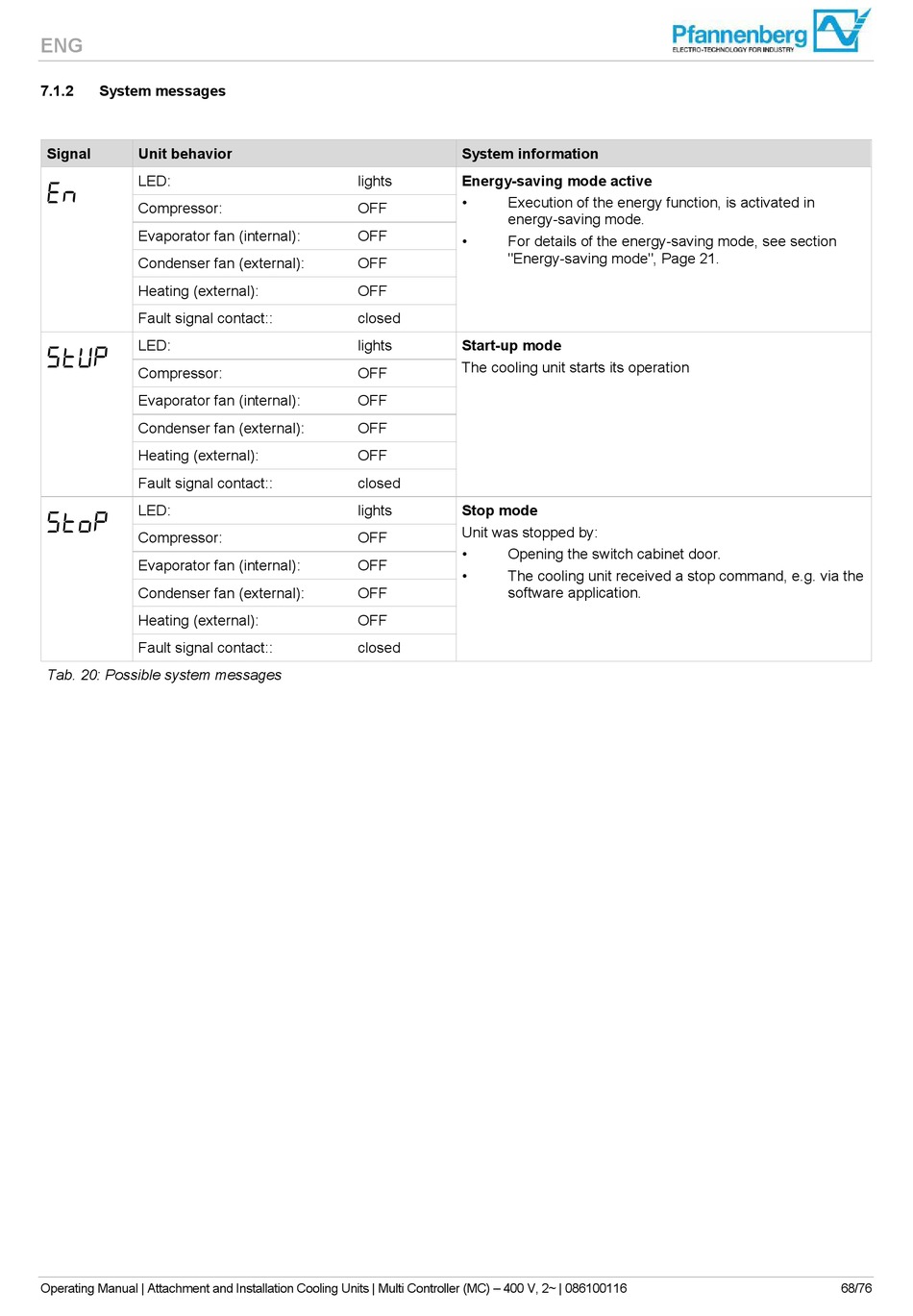 ENG

Pfannenberg
ELECTRO-TECHNOLOGY FOR INDUSTRY

7.1.2 System messages

| Signal | Unit behavior | | System information |
|---|---|---|---|
| En | LED: | lights | **Energy-saving mode active** • Execution of the energy function, is activated in energy-saving mode. • For details of the energy-saving mode, see section "Energy-saving mode", Page 21. |
| | Compressor: | OFF | |
| | Evaporator fan (internal): | OFF | |
| | Condenser fan (external): | OFF | |
| | Heating (external): | OFF | |
| | Fault signal contact:: | closed | |
| StUP | LED: | lights | **Start-up mode** The cooling unit starts its operation |
| | Compressor: | OFF | |
| | Evaporator fan (internal): | OFF | |
| | Condenser fan (external): | OFF | |
| | Heating (external): | OFF | |
| | Fault signal contact:: | closed | |
| StoP | LED: | lights | **Stop mode** Unit was stopped by: • Opening the switch cabinet door. • The cooling unit received a stop command, e.g. via the software application. |
| | Compressor: | OFF | |
| | Evaporator fan (internal): | OFF | |
| | Condenser fan (external): | OFF | |
| | Heating (external): | OFF | |
| | Fault signal contact:: | closed | |

Tab. 20: Possible system messages

Operating Manual | Attachment and Installation Cooling Units | Multi Controller (MC) – 400 V, 2~ | 086100116 68/76